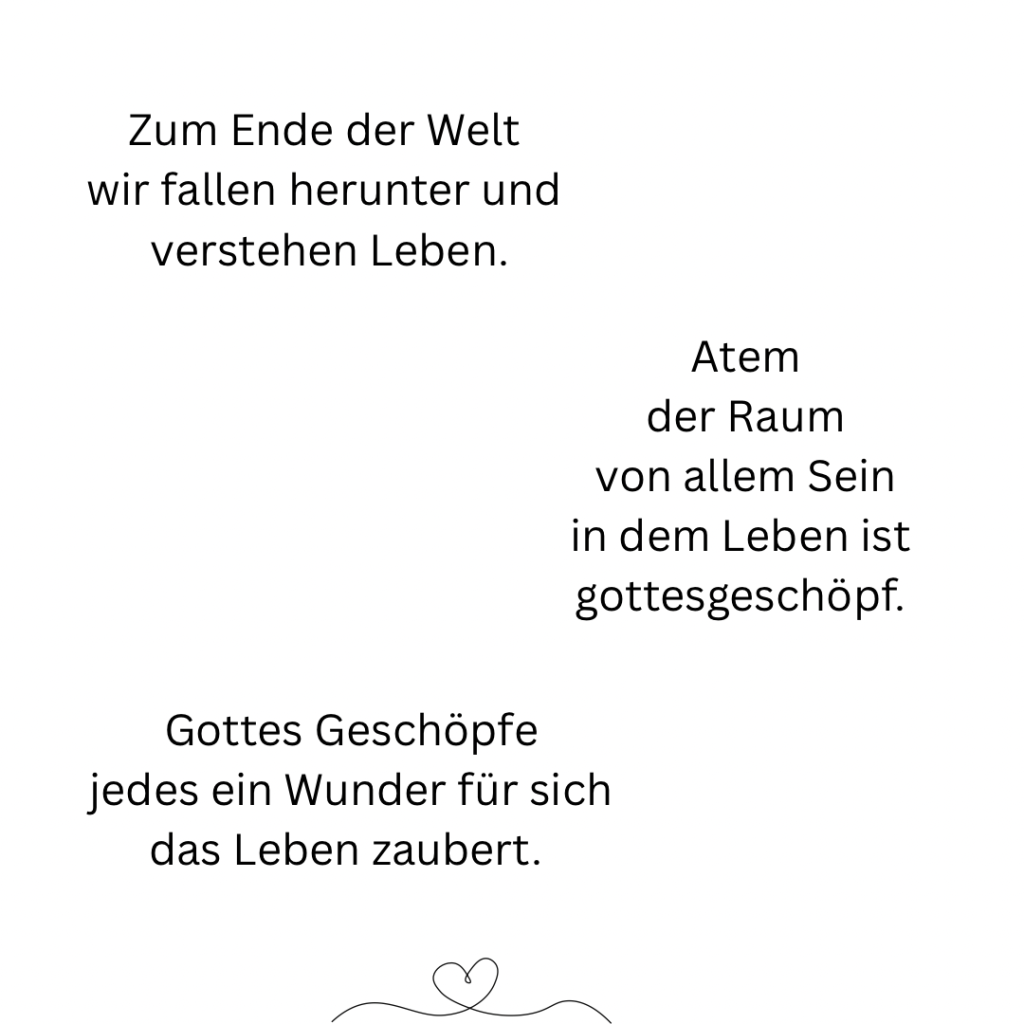 Zum Ende der Welt
wir fallen herunter und
verstehen Leben.

Atem
der Raum
von allem Sein
in dem Leben ist
gottesgeschöpf.

Gottes Geschöpfe
jedes ein Wunder für sich
das Leben zaubert.